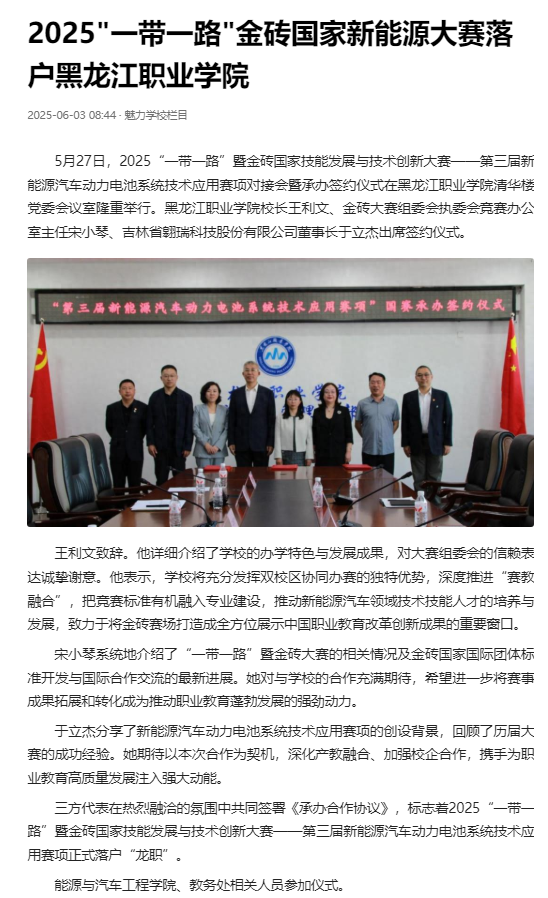 2025"一带一路"金砖国家新能源大赛落户黑龙江职业学院

2025-06-03 08:44 · 魅力学校栏目

5月27日，2025“一带一路”暨金砖国家技能发展与技术创新大赛——第三届新能源汽车动力电池系统技术应用赛项对接会暨承办签约仪式在黑龙江职业学院清华楼党委会议室隆重举行。黑龙江职业学院校长王利文、金砖大赛组委会执委会竞赛办公室主任宋小琴、吉林省翱瑞科技股份有限公司董事长于立杰出席签约仪式。

“第三届新能源汽车动力电池系统技术应用赛项”国赛承办签约仪式

王利文致辞。他详细介绍了学校的办学特色与发展成果，对大赛组委会的信赖表达诚挚谢意。他表示，学校将充分发挥双校区协同办赛的独特优势，深度推进“赛教融合”，把竞赛标准有机融入专业建设，推动新能源汽车领域技术技能人才的培养与发展，致力于将金砖赛场打造成全方位展示中国职业教育改革创新成果的重要窗口。

宋小琴系统地介绍了“一带一路”暨金砖大赛的相关情况及金砖国家国际团体标准开发与国际合作交流的最新进展。她对与学校的合作充满期待，希望进一步将赛事成果拓展和转化成为推动职业教育蓬勃发展的强劲动力。

于立杰分享了新能源汽车动力电池系统技术应用赛项的创设背景，回顾了历届大赛的成功经验。她期待以本次合作为契机，深化产教融合、加强校企合作，携手为职业教育高质量发展注入强大动能。

三方代表在热烈融洽的氛围中共同签署《承办合作协议》，标志着2025“一带一路”暨金砖国家技能发展与技术创新大赛——第三届新能源汽车动力电池系统技术应用赛项正式落户“龙职”。

能源与汽车工程学院、教务处相关人员参加仪式。